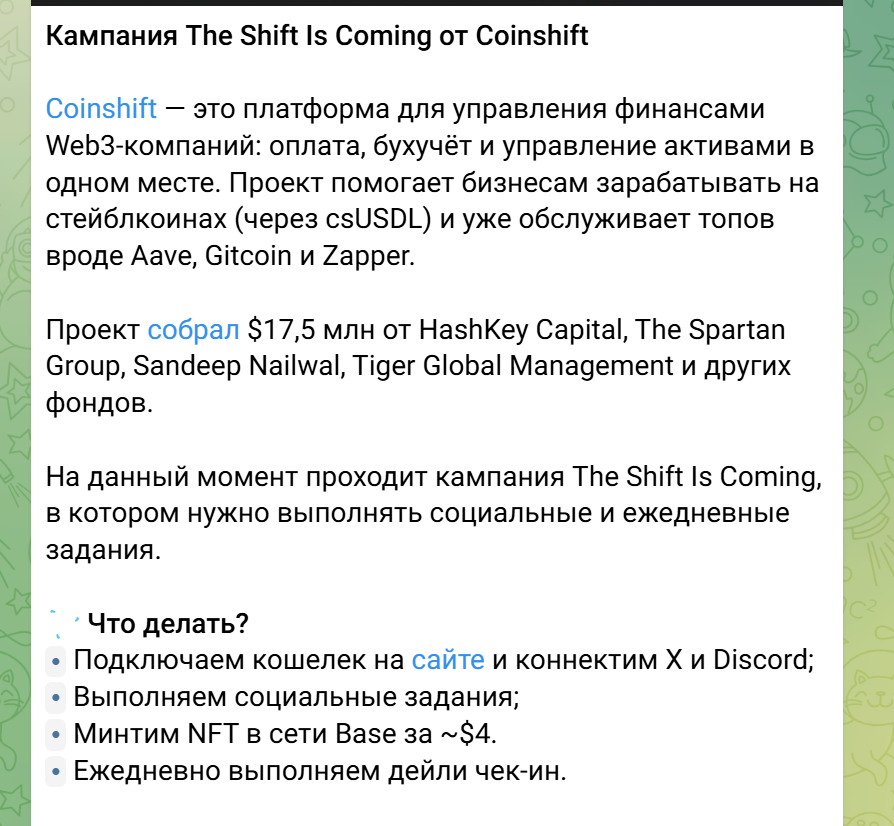 Кампания The Shift Is Coming от Coinshift

Coinshift — это платформа для управления финансами Web3-компаний: оплата, бухучёт и управление активами в одном месте. Проект помогает бизнесам зарабатывать на стейблкоинах (через csUSDL) и уже обслуживает топов вроде Aave, Gitcoin и Zapper.

Проект собрал $17,5 млн от HashKey Capital, The Spartan Group, Sandeep Nailwal, Tiger Global Management и других фондов.

На данный момент проходит кампания The Shift Is Coming, в котором нужно выполнять социальные и ежедневные задания.

Что делать?
• Подключаем кошелек на сайте и коннектим X и Discord;
• Выполняем социальные задания;
• Минтим NFT в сети Base за ~$4.
• Ежедневно выполняем дейли чек-ин.